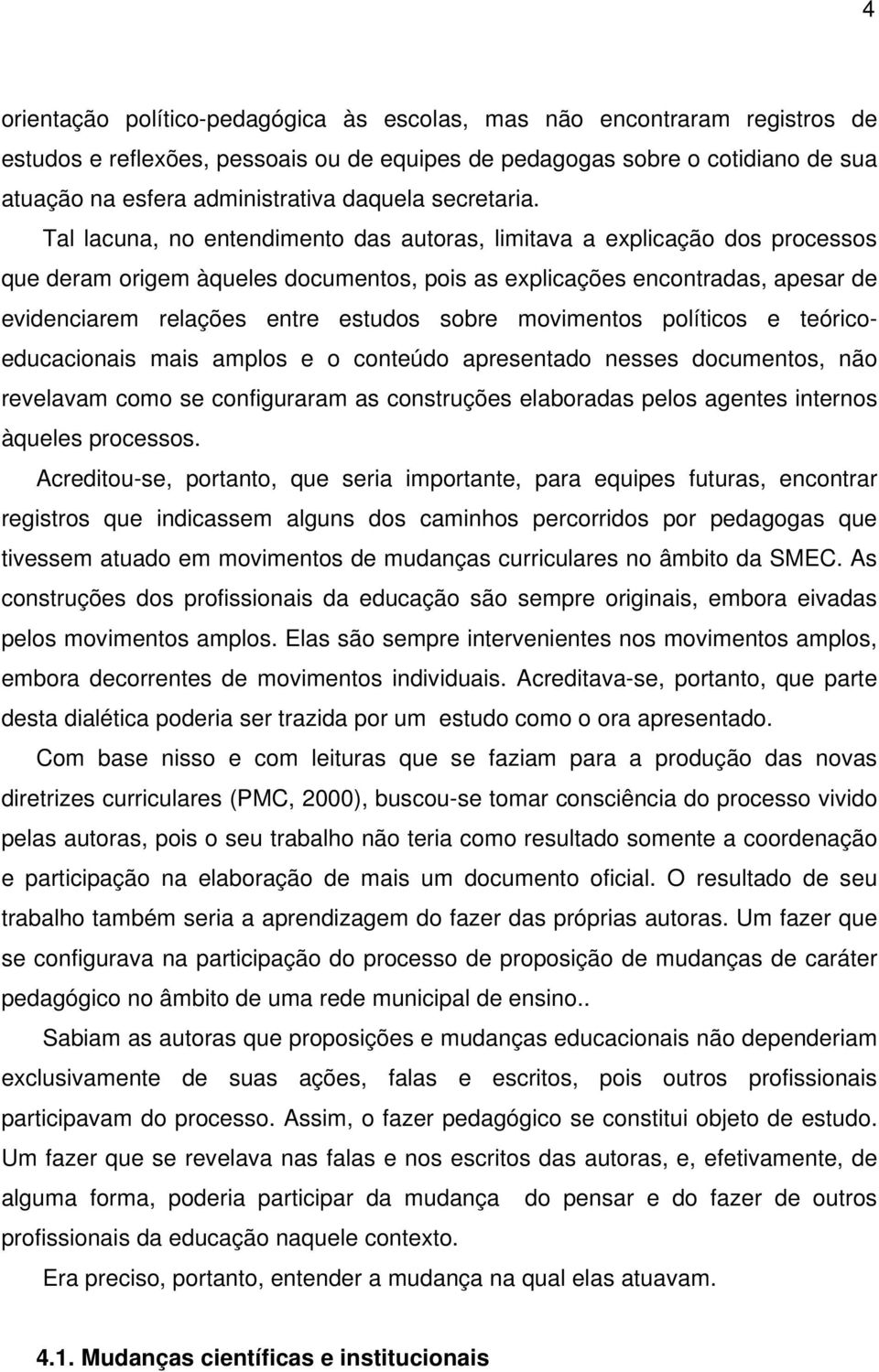 4

orientação político-pedagógica às escolas, mas não encontraram registros de estudos e reflexões, pessoais ou de equipes de pedagogas sobre o cotidiano de sua atuação na esfera administrativa daquela secretaria.

Tal lacuna, no entendimento das autoras, limitava a explicação dos processos que deram origem àqueles documentos, pois as explicações encontradas, apesar de evidenciarem relações entre estudos sobre movimentos políticos e teórico-educacionais mais amplos e o conteúdo apresentado nesses documentos, não revelavam como se configuraram as construções elaboradas pelos agentes internos àqueles processos.

Acreditou-se, portanto, que seria importante, para equipes futuras, encontrar registros que indicassem alguns dos caminhos percorridos por pedagogas que tivessem atuado em movimentos de mudanças curriculares no âmbito da SMEC. As construções dos profissionais da educação são sempre originais, embora eivadas pelos movimentos amplos. Elas são sempre intervenientes nos movimentos amplos, embora decorrentes de movimentos individuais. Acreditava-se, portanto, que parte desta dialética poderia ser trazida por um estudo como o ora apresentado.

Com base nisso e com leituras que se faziam para a produção das novas diretrizes curriculares (PMC, 2000), buscou-se tomar consciência do processo vivido pelas autoras, pois o seu trabalho não teria como resultado somente a coordenação e participação na elaboração de mais um documento oficial. O resultado de seu trabalho também seria a aprendizagem do fazer das próprias autoras. Um fazer que se configurava na participação do processo de proposição de mudanças de caráter pedagógico no âmbito de uma rede municipal de ensino..

Sabiam as autoras que proposições e mudanças educacionais não dependeriam exclusivamente de suas ações, falas e escritos, pois outros profissionais participavam do processo. Assim, o fazer pedagógico se constitui objeto de estudo. Um fazer que se revelava nas falas e nos escritos das autoras, e, efetivamente, de alguma forma, poderia participar da mudança do pensar e do fazer de outros profissionais da educação naquele contexto.

Era preciso, portanto, entender a mudança na qual elas atuavam.

4.1. Mudanças científicas e institucionais